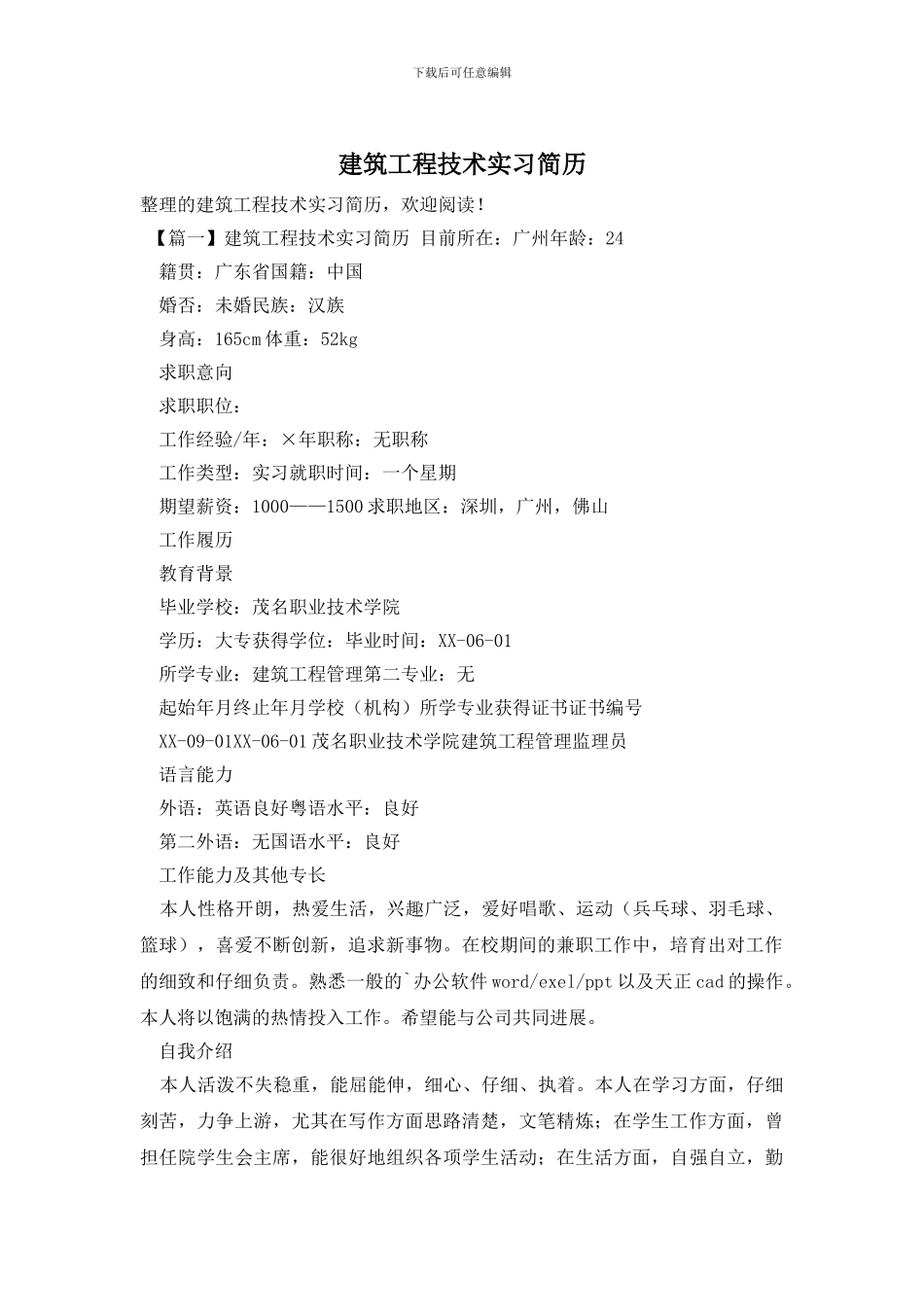 下载后可任意编辑

建筑工程技术实习简历

整理的建筑工程技术实习简历，欢迎阅读！

【篇一】建筑工程技术实习简历 目前所在：广州年龄：24

籍贯：广东省国籍：中国

婚否：未婚民族：汉族

身高：165cm 体重：52kg

求职意向

求职职位：

工作经验/年：×年职称：无职称

工作类型：实习就职时间：一个星期

期望薪资：1000——1500 求职地区：深圳，广州，佛山

工作履历

教育背景

毕业学校：茂名职业技术学院

学历：大专获得学位：毕业时间：XX-06-01

所学专业：建筑工程管理第二专业：无

起始年月终止年月学校（机构）所学专业获得证书证书编号

XX-09-01XX-06-01 茂名职业技术学院建筑工程管理监理员

语言能力

外语：英语良好粤语水平：良好

第二外语：无国语水平：良好

工作能力及其他专长

本人性格开朗，热爱生活，兴趣广泛，爱好唱歌、运动（兵乓球、羽毛球、篮球），喜爱不断创新，追求新事物。在校期间的兼职工作中，培育出对工作的细致和仔细负责。熟悉一般的`办公软件 word/exel/ppt 以及天正 cad 的操作。本人将以饱满的热情投入工作。希望能与公司共同进展。

自我介绍

本人活泼不失稳重，能屈能伸，细心、仔细、执着。本人在学习方面，仔细刻苦，力争上游，尤其在写作方面思路清楚，文笔精炼；在学生工作方面，曾担任院学生会主席，能很好地组织各项学生活动；在生活方面，自强自立，勤